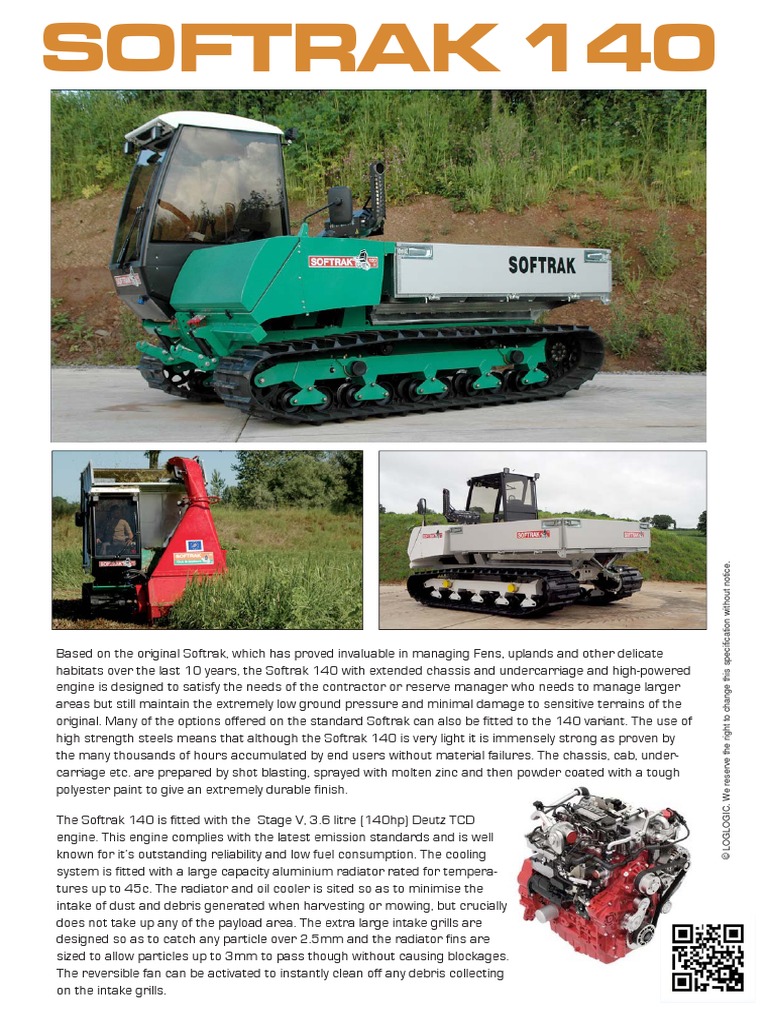 SOFTRAK 140

SOFTRAK

SOFTRAK

Based on the original Softrak, which has proved invaluable in managing Fens, uplands and other delicate habitats over the last 10 years, the Softrak 140 with extended chassis and undercarriage and high-powered engine is designed to satisfy the needs of the contractor or reserve manager who needs to manage larger areas but still maintain the extremely low ground pressure and minimal damage to sensitive terrains of the original. Many of the options offered on the standard Softrak can also be fitted to the 140 variant. The use of high strength steels means that although the Softrak 140 is very light it is immensely strong as proven by the many thousands of hours accumulated by end users without material failures. The chassis, cab, undercarriage etc. are prepared by shot blasting, sprayed with molten zinc and then powder coated with a tough polyester paint to give an extremely durable finish.

The Softrak 140 is fitted with the Stage V, 3.6 litre (140hp) Deutz TCD engine. This engine complies with the latest emission standards and is well known for it's outstanding reliability and low fuel consumption. The cooling system is fitted with a large capacity aluminium radiator rated for temperatures up to 45c. The radiator and oil cooler is sited so as to minimise the intake of dust and debris generated when harvesting or mowing, but crucially does not take up any of the payload area. The extra large intake grills are designed so as to catch any particle over 2.5mm and the radiator fins are sized to allow particles up to 3mm to pass though without causing blockages. The reversible fan can be activated to instantly clean off any debris collecting on the intake grills.

© LOGLOGIC. We reserve the right to change this specification without notice.